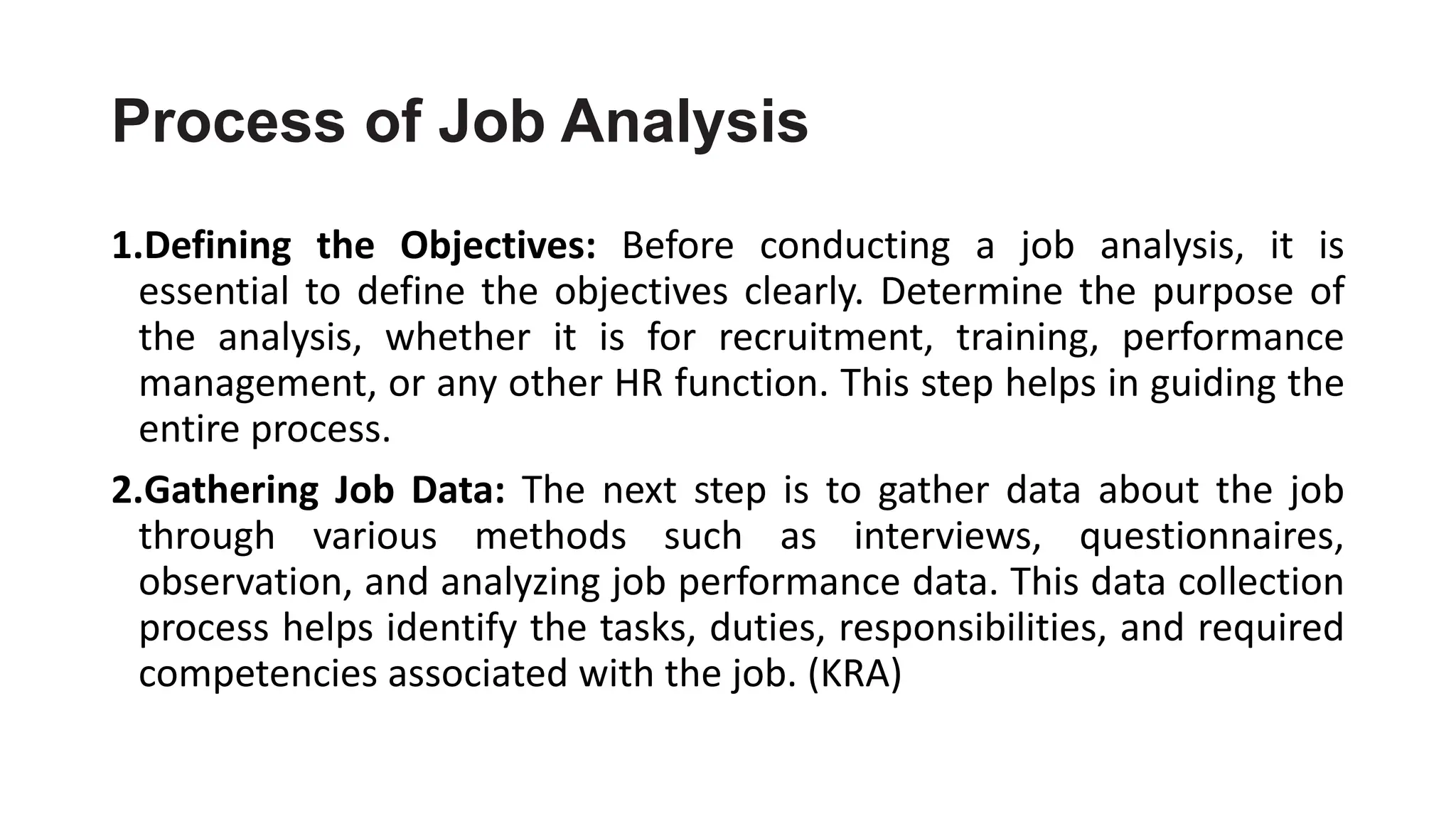 Process of Job Analysis

1.Defining the Objectives: Before conducting a job analysis, it is essential to define the objectives clearly. Determine the purpose of the analysis, whether it is for recruitment, training, performance management, or any other HR function. This step helps in guiding the entire process.

2.Gathering Job Data: The next step is to gather data about the job through various methods such as interviews, questionnaires, observation, and analyzing job performance data. This data collection process helps identify the tasks, duties, responsibilities, and required competencies associated with the job. (KRA)